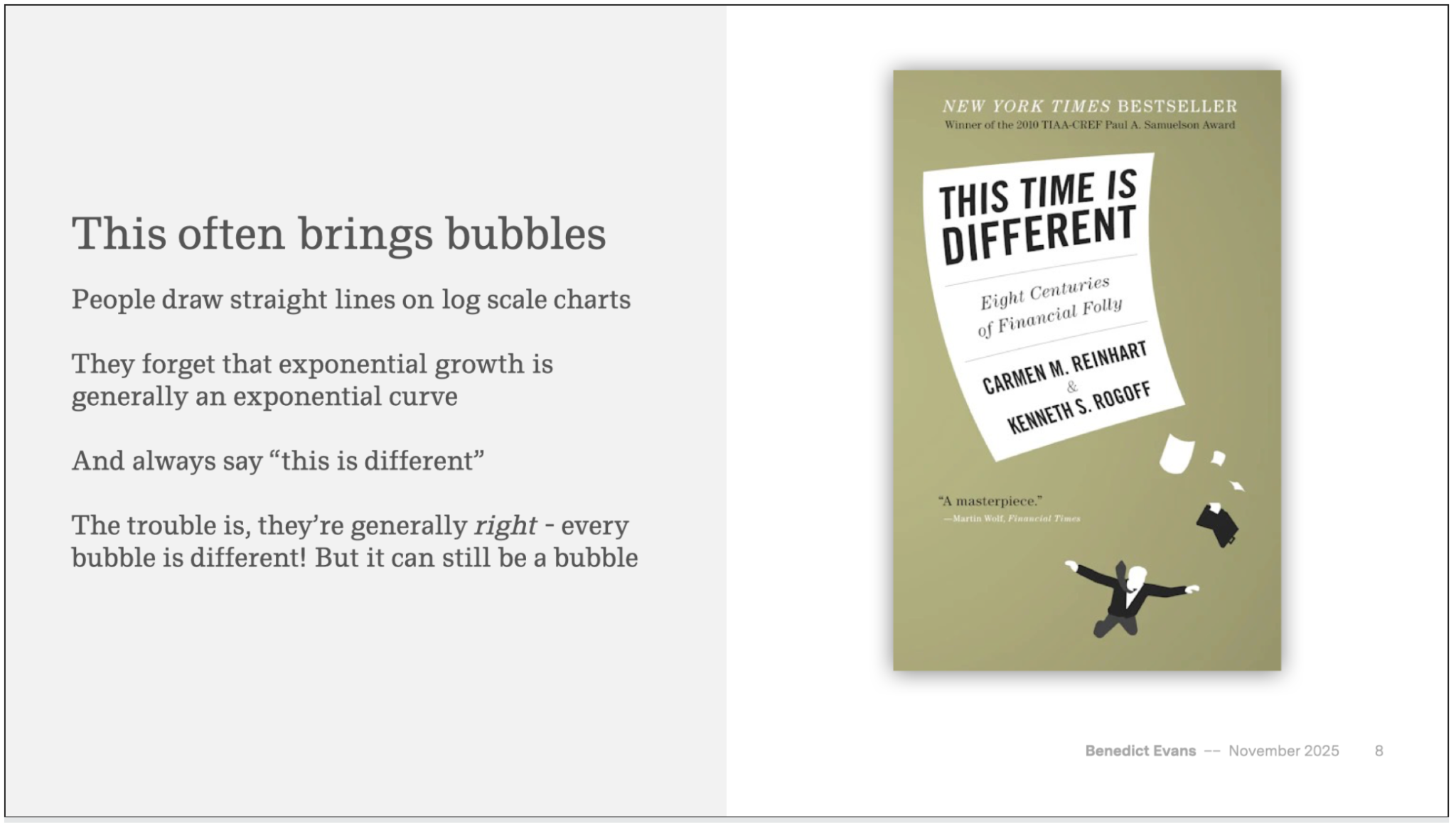 This often brings bubbles

People draw straight lines on log scale charts

They forget that exponential growth is generally an exponential curve

And always say "this is different"

The trouble is, they're generally right - every bubble is different! But it can still be a bubble

NEW YORK TIMES BESTSELLER
Winner of the 2010 TIAA-CREF Paul A. Samuelson Award

THIS TIME IS DIFFERENT

Eight Centuries of Financial Folly

CARMEN M. REINHART
&
KENNETH S. ROGOFF

"A masterpiece."
—Martin Wolf, Financial Times

Benedict Evans -- November 2025 8